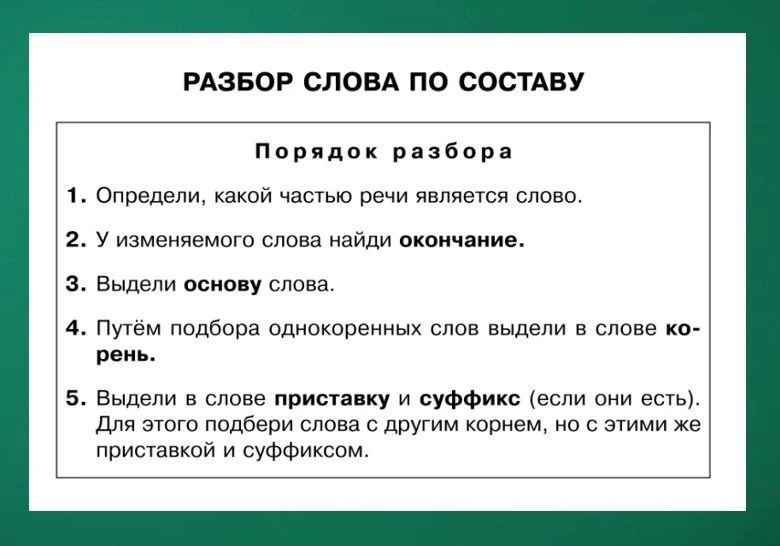 РАЗБОР СЛОВА ПО СОСТАВУ

Порядок разбора

1. Определи, какой частью речи является слово.

2. У изменяемого слова найди окончание.

3. Выдели основу слова.

4. Путём подбора однокоренных слов выдели в слове корень.

5. Выдели в слове приставку и суффикс (если они есть). Для этого подбери слова с другим корнем, но с этими же приставкой и суффиксом.